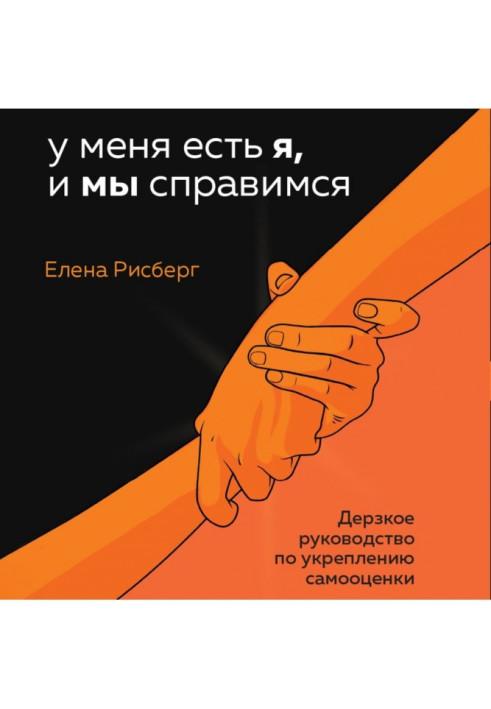 у меня есть я, и мы справимся

Елена Рисберг

Дерзкое руководство по укреплению самооценки